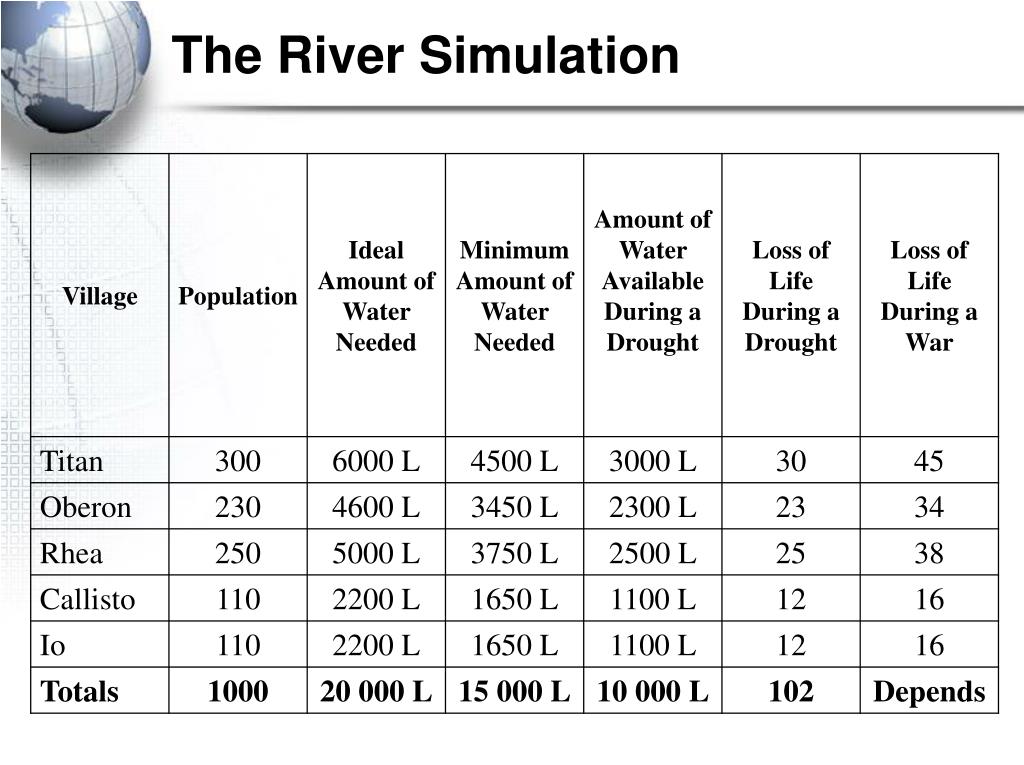 The River Simulation

| Village | Population | Ideal Amount of Water Needed | Minimum Amount of Water Needed | Amount of Water Available During a Drought | Loss of Life During a Drought | Loss of Life During a War |
|---|---|---|---|---|---|---|
| Titan | 300 | 6000 L | 4500 L | 3000 L | 30 | 45 |
| Oberon | 230 | 4600 L | 3450 L | 2300 L | 23 | 34 |
| Rhea | 250 | 5000 L | 3750 L | 2500 L | 25 | 38 |
| Callisto | 110 | 2200 L | 1650 L | 1100 L | 12 | 16 |
| Io | 110 | 2200 L | 1650 L | 1100 L | 12 | 16 |
| **Totals** | **1000** | **20 000 L** | **15 000 L** | **10 000 L** | **102** | **Depends** |